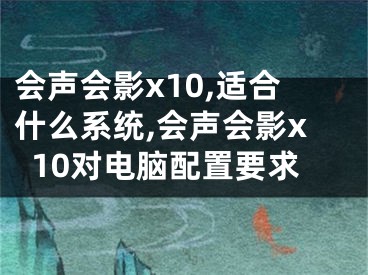 会声会影x10,适合什么系统,会声会影x10对电脑配置要求